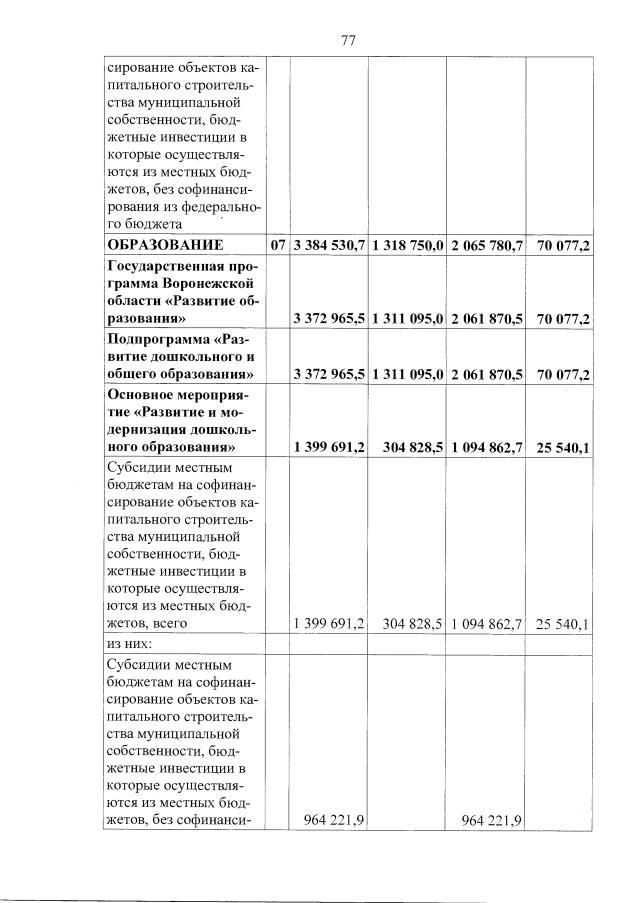 77

| сирование объектов капитального строительства муниципальной собственности, бюджетные инвестиции в которые осуществляются из местных бюджетов, без софинансирования из федерального бюджета | | | | | |
|---|---|---|---|---|---|
| ОБРАЗОВАНИЕ | 07 | 3 384 530,7 | 1 318 750,0 | 2 065 780,7 | 70 077,2 |
| Государственная программа Воронежской области «Развитие образования» | | 3 372 965,5 | 1 311 095,0 | 2 061 870,5 | 70 077,2 |
| Подпрограмма «Развитие дошкольного и общего образования» | | 3 372 965,5 | 1 311 095,0 | 2 061 870,5 | 70 077,2 |
| Основное мероприятие «Развитие и модернизация дошкольного образования» | | 1 399 691,2 | 304 828,5 | 1 094 862,7 | 25 540,1 |
| Субсидии местным бюджетам на софинансирование объектов капитального строительства муниципальной собственности, бюджетные инвестиции в которые осуществляются из местных бюджетов, всего | | 1 399 691,2 | 304 828,5 | 1 094 862,7 | 25 540,1 |
| из них: | | | | | |
| Субсидии местным бюджетам на софинансирование объектов капитального строительства муниципальной собственности, бюджетные инвестиции в которые осуществляются из местных бюджетов, без софинанси- | | 964 221,9 | | 964 221,9 | |